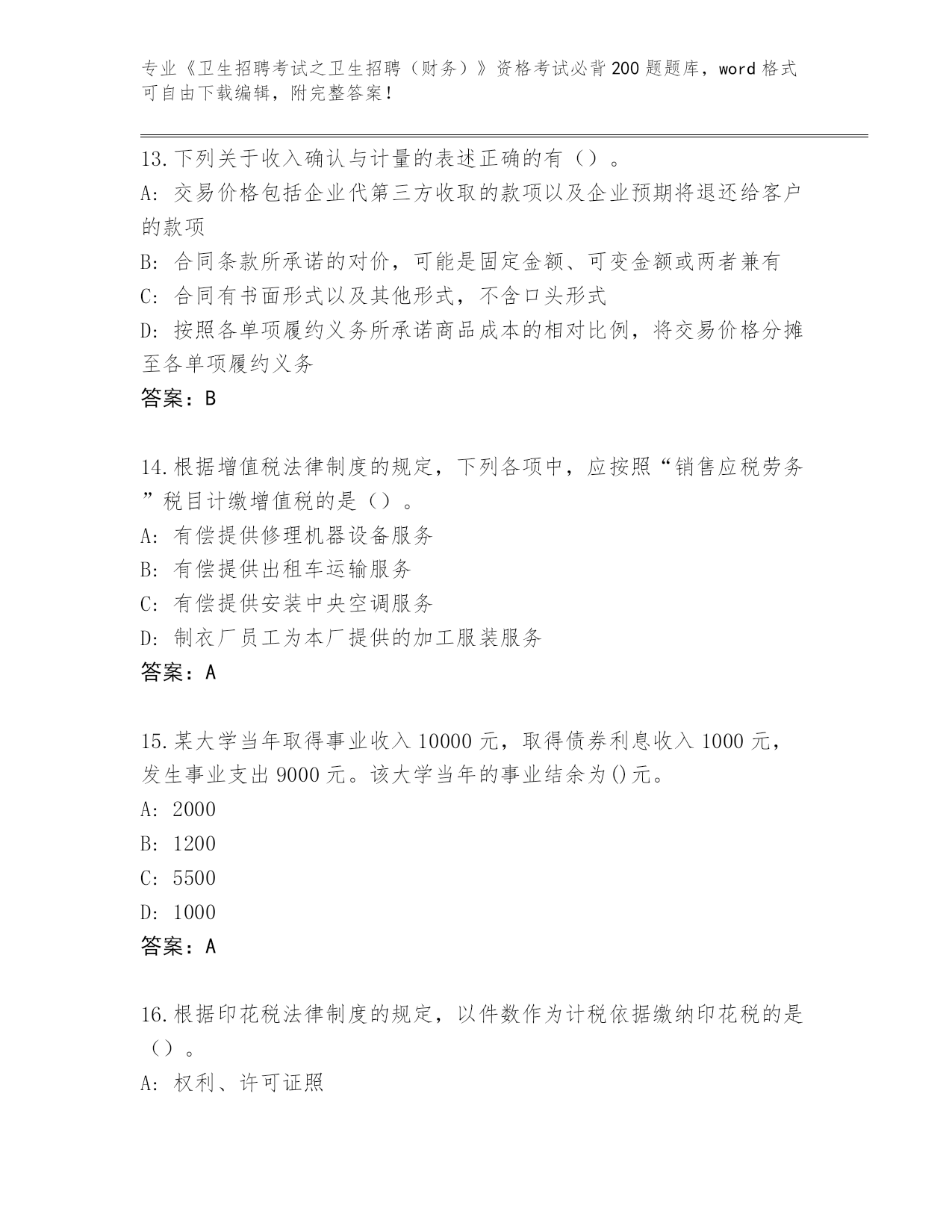 专业《卫生招聘考试之卫生招聘（财务）》资格考试必背200题题库，word格式可自由下载编辑，附完整答案！

13.下列关于收入确认与计量的表述正确的有（）。
A：交易价格包括企业代第三方收取的款项以及企业预期将退还给客户的款项
B：合同条款所承诺的对价，可能是固定金额、可变金额或两者兼有
C：合同有书面形式以及其他形式，不含口头形式
D：按照各单项履约义务所承诺商品成本的相对比例，将交易价格分摊至各单项履约义务
答案：B

14.根据增值税法律制度的规定，下列各项中，应按照“销售应税劳务”税目计缴增值税的是（）。
A：有偿提供修理机器设备服务
B：有偿提供出租车运输服务
C：有偿提供安装中央空调服务
D：制衣厂员工为本厂提供的加工服装服务
答案：A

15.某大学当年取得事业收入10000元，取得债券利息收入1000元，发生事业支出9000元。该大学当年的事业结余为()元。
A：2000
B：1200
C：5500
D：1000
答案：A

16.根据印花税法律制度的规定，以件数作为计税依据缴纳印花税的是（）。
A：权利、许可证照